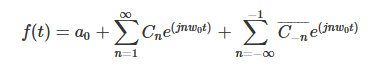 $f(t) = a_0 + \sum_{n=1}^{\infty} C_n e^{(jnw_0t)} + \sum_{n=-\infty}^{-1} \overline{C_{-n}} e^{(jnw_0t)}$